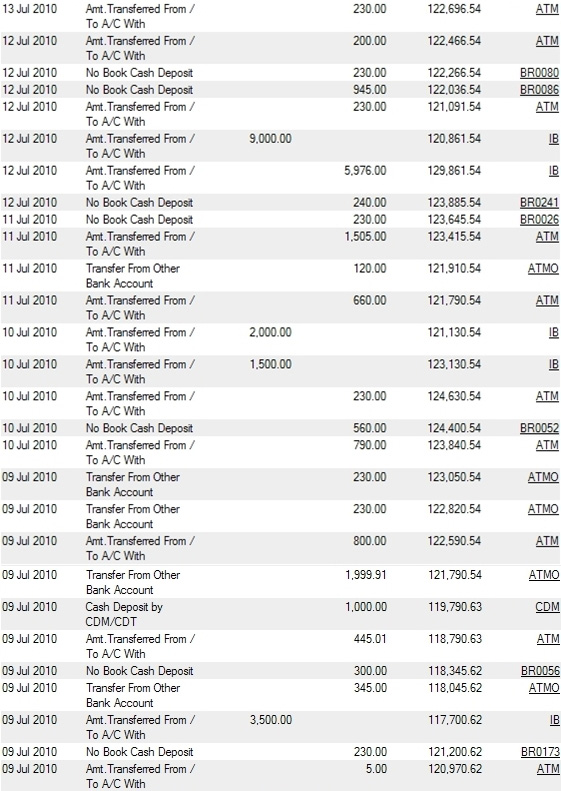 | | | | | | |
|---|---|---|---|---|---|
| 13 Jul 2010 | Amt.Transferred From / To A/C With | | 230.00 | 122,696.54 | ATM |
| 12 Jul 2010 | Amt.Transferred From / To A/C With | | 200.00 | 122,466.54 | ATM |
| 12 Jul 2010 | No Book Cash Deposit | | 230.00 | 122,266.54 | BR0080 |
| 12 Jul 2010 | No Book Cash Deposit | | 945.00 | 122,036.54 | BR0086 |
| 12 Jul 2010 | Amt.Transferred From / To A/C With | | 230.00 | 121,091.54 | ATM |
| 12 Jul 2010 | Amt.Transferred From / To A/C With | 9,000.00 | | 120,861.54 | IB |
| 12 Jul 2010 | Amt.Transferred From / To A/C With | | 5,976.00 | 129,861.54 | IB |
| 12 Jul 2010 | No Book Cash Deposit | | 240.00 | 123,885.54 | BR0241 |
| 11 Jul 2010 | No Book Cash Deposit | | 230.00 | 123,645.54 | BR0026 |
| 11 Jul 2010 | Amt.Transferred From / To A/C With | | 1,505.00 | 123,415.54 | ATM |
| 11 Jul 2010 | Transfer From Other Bank Account | | 120.00 | 121,910.54 | ATMO |
| 11 Jul 2010 | Amt.Transferred From / To A/C With | | 660.00 | 121,790.54 | ATM |
| 10 Jul 2010 | Amt.Transferred From / To A/C With | 2,000.00 | | 121,130.54 | IB |
| 10 Jul 2010 | Amt.Transferred From / To A/C With | 1,500.00 | | 123,130.54 | IB |
| 10 Jul 2010 | Amt.Transferred From / To A/C With | | 230.00 | 124,630.54 | ATM |
| 10 Jul 2010 | No Book Cash Deposit | | 560.00 | 124,400.54 | BR0052 |
| 10 Jul 2010 | Amt.Transferred From / To A/C With | | 790.00 | 123,840.54 | ATM |
| 09 Jul 2010 | Transfer From Other Bank Account | | 230.00 | 123,050.54 | ATMO |
| 09 Jul 2010 | Transfer From Other Bank Account | | 230.00 | 122,820.54 | ATMO |
| 09 Jul 2010 | Amt.Transferred From / To A/C With | | 800.00 | 122,590.54 | ATM |
| 09 Jul 2010 | Transfer From Other Bank Account | | 1,999.91 | 121,790.54 | ATMO |
| 09 Jul 2010 | Cash Deposit by CDM/CDT | | 1,000.00 | 119,790.63 | CDM |
| 09 Jul 2010 | Amt.Transferred From / To A/C With | | 445.01 | 118,790.63 | ATM |
| 09 Jul 2010 | No Book Cash Deposit | | 300.00 | 118,345.62 | BR0056 |
| 09 Jul 2010 | Transfer From Other Bank Account | | 345.00 | 118,045.62 | ATMO |
| 09 Jul 2010 | Amt.Transferred From / To A/C With | 3,500.00 | | 117,700.62 | IB |
| 09 Jul 2010 | No Book Cash Deposit | | 230.00 | 121,200.62 | BR0173 |
| 09 Jul 2010 | Amt.Transferred From / To A/C With | | 5.00 | 120,970.62 | ATM |